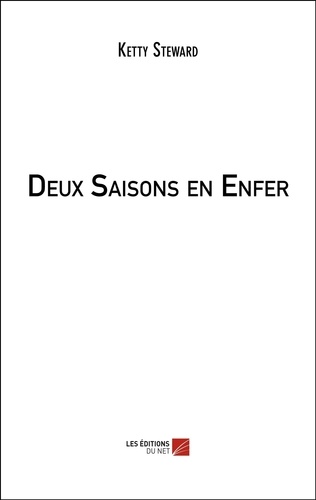 Ketty Steward

Deux Saisons en Enfer

LES ÉDITIONS
DU NET